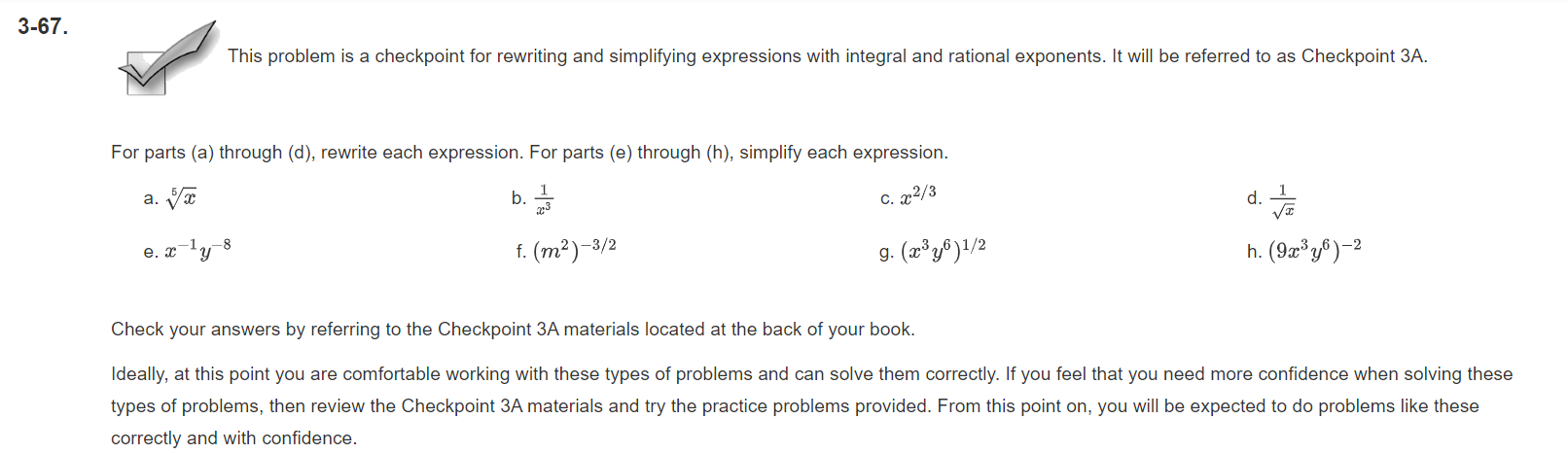 3-67.

This problem is a checkpoint for rewriting and simplifying expressions with integral and rational exponents. It will be referred to as Checkpoint 3A.

For parts (a) through (d), rewrite each expression. For parts (e) through (h), simplify each expression.

a. $\sqrt[5]{x}$

b. $\frac{1}{x^3}$

c. $x^{2/3}$

d. $\frac{1}{\sqrt{x}}$

e. $x^{-1}y^{-8}$

f. $(m^2)^{-3/2}$

g. $(x^3y^6)^{1/2}$

h. $(9x^3y^6)^{-2}$

Check your answers by referring to the Checkpoint 3A materials located at the back of your book.

Ideally, at this point you are comfortable working with these types of problems and can solve them correctly. If you feel that you need more confidence when solving these types of problems, then review the Checkpoint 3A materials and try the practice problems provided. From this point on, you will be expected to do problems like these correctly and with confidence.